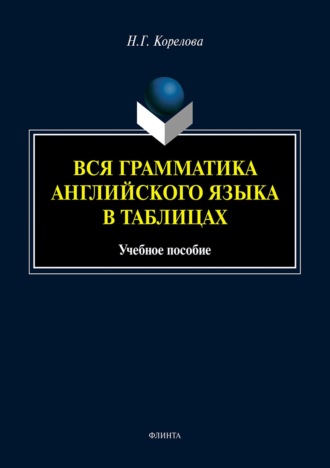 Н.Г. Корелова

ВСЯ ГРАММАТИКА АНГЛИЙСКОГО ЯЗЫКА В ТАБЛИЦАХ

Учебное пособие

ФЛИНТА